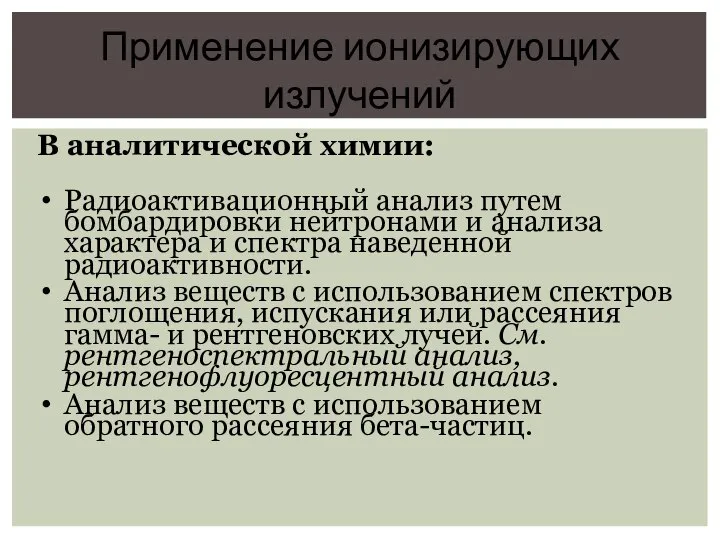 Применение ионизирующих излучений

В аналитической химии:

• Радиоактивационный анализ путем бомбардировки нейтронами и анализа характера и спектра наведенной радиоактивности.
• Анализ веществ с использованием спектров поглощения, испускания или рассеяния гамма- и рентгеновских лучей. См. рентгеноспектральный анализ, рентгенофлуоресцентный анализ.
• Анализ веществ с использованием обратного рассеяния бета-частиц.